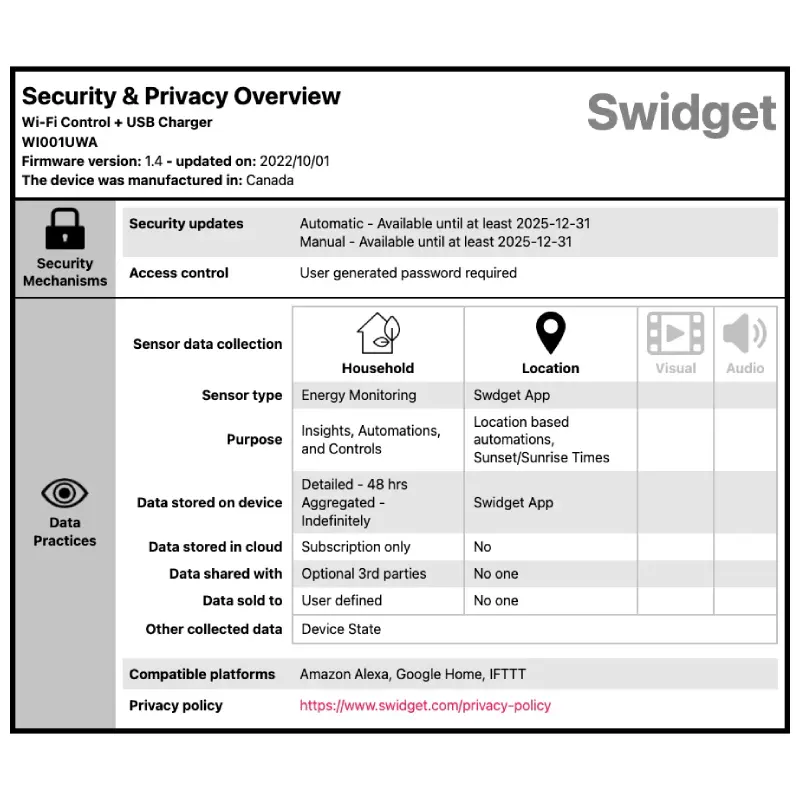 Security & Privacy Overview
Wi-Fi Control + USB Charger
WI001UWA
Firmware version: 1.4 - updated on: 2022/10/01
The device was manufactured in: Canada

Swidget

Security Mechanisms

Security updates
Automatic - Available until at least 2025-12-31
Manual - Available until at least 2025-12-31

Access control
User generated password required

Data Practices

| Sensor data collection | Household | Location | Visual | Audio |
|---|---|---|---|---|
| Sensor type | Energy Monitoring | Swdget App | | |
| Purpose | Insights, Automations, and Controls | Location based automations, Sunset/Sunrise Times | | |
| Data stored on device | Detailed - 48 hrs Aggregated - Indefinitely | Swidget App | | |
| Data stored in cloud | Subscription only | No | | |
| Data shared with | Optional 3rd parties | No one | | |
| Data sold to | User defined | No one | | |
| Other collected data | Device State | | | |

Compatible platforms
Amazon Alexa, Google Home, IFTTT

Privacy policy
https://www.swidget.com/privacy-policy